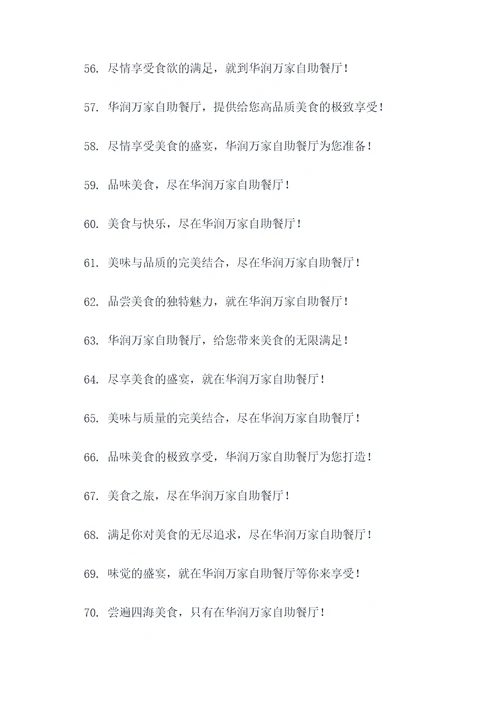 56. 尽情享受食欲的满足，就到华润万家自助餐厅！

57. 华润万家自助餐厅，提供给您高品质美食的极致享受！

58. 尽情享受美食的盛宴，华润万家自助餐厅为您准备！

59. 品味美食，尽在华润万家自助餐厅！

60. 美食与快乐，尽在华润万家自助餐厅！

61. 美味与品质的完美结合，尽在华润万家自助餐厅！

62. 品尝美食的独特魅力，就在华润万家自助餐厅！

63. 华润万家自助餐厅，给您带来美食的无限满足！

64. 尽享美食的盛宴，就在华润万家自助餐厅！

65. 美味与质量的完美结合，尽在华润万家自助餐厅！

66. 品味美食的极致享受，华润万家自助餐厅为您打造！

67. 美食之旅，尽在华润万家自助餐厅！

68. 满足你对美食的无尽追求，尽在华润万家自助餐厅！

69. 味觉的盛宴，就在华润万家自助餐厅等你来享受！

70. 尝遍四海美食，只有在华润万家自助餐厅！